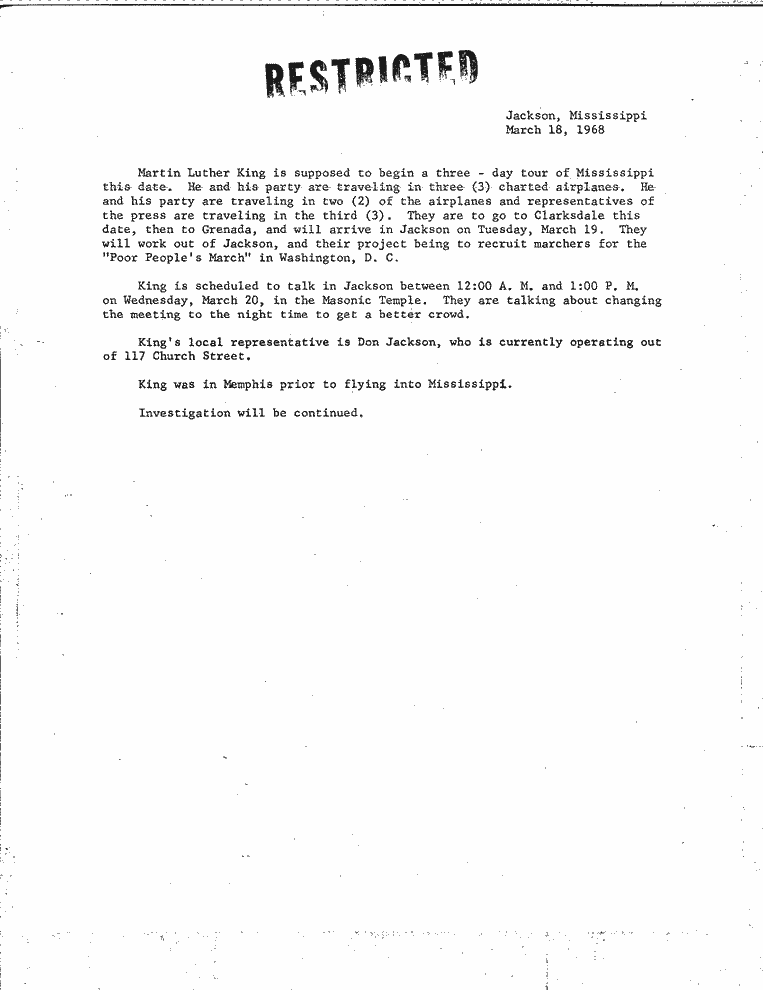 RESTRICTED

Jackson, Mississippi
March 18, 1968

Martin Luther King is supposed to begin a three - day tour of Mississippi this date. He and his party are traveling in three (3) charted airplanes. He and his party are traveling in two (2) of the airplanes and representatives of the press are traveling in the third (3). They are to go to Clarksdale this date, then to Grenada, and will arrive in Jackson on Tuesday, March 19. They will work out of Jackson, and their project being to recruit marchers for the "Poor People's March" in Washington, D. C.

King is scheduled to talk in Jackson between 12:00 A. M. and 1:00 P. M. on Wednesday, March 20, in the Masonic Temple. They are talking about changing the meeting to the night time to get a better crowd.

King's local representative is Don Jackson, who is currently operating out of 117 Church Street.

King was in Memphis prior to flying into Mississippi.

Investigation will be continued.